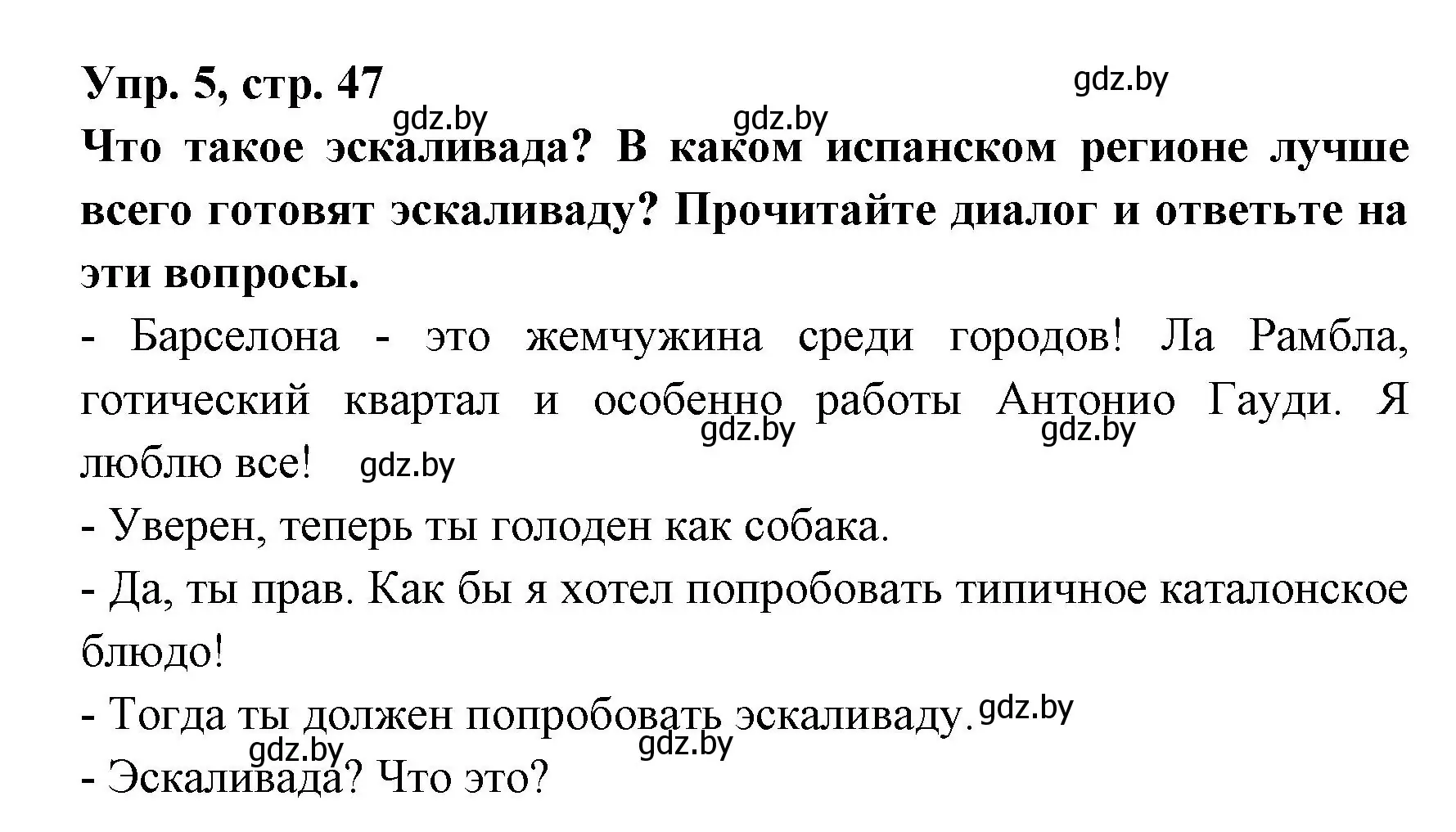 Упр. 5, стр. 47

gdz.by gdz.by gdz.by

Что такое эскаливада? В каком испанском регионе лучше всего готовят эскаливаду? Прочитайте диалог и ответьте на эти вопросы.

- Барселона - это жемчужина среди городов! Ла Рамбла, готический квартал и особенно работы Антонио Гауди. Я люблю все!

gdz.by gdz.by gdz.by

- Уверен, теперь ты голоден как собака.

- Да, ты прав. Как бы я хотел попробовать типичное каталонское блюдо!

- Тогда ты должен попробовать эскаливаду.

gdz.by gdz.by gdz.by

- Эскаливада? Что это?